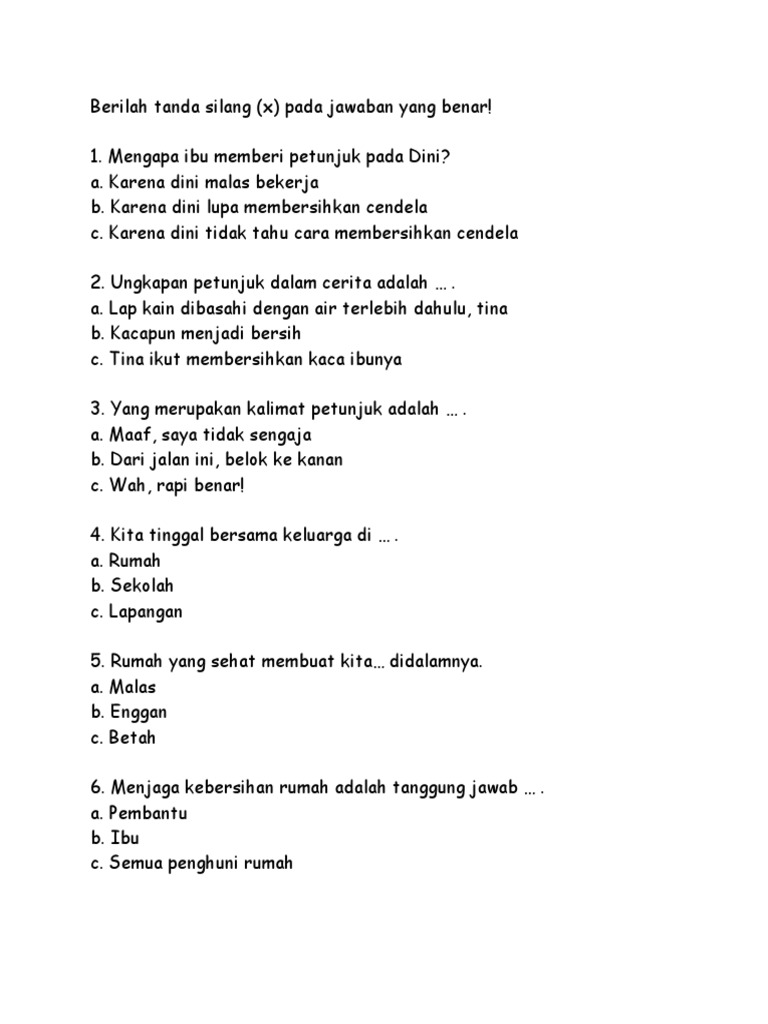 Berilah tanda silang (x) pada jawaban yang benar!

1. Mengapa ibu memberi petunjuk pada Dini?
a. Karena dini malas bekerja
b. Karena dini lupa membersihkan cendela
c. Karena dini tidak tahu cara membersihkan cendela

2. Ungkapan petunjuk dalam cerita adalah … .
a. Lap kain dibasahi dengan air terlebih dahulu, tina
b. Kacapun menjadi bersih
c. Tina ikut membersihkan kaca ibunya

3. Yang merupakan kalimat petunjuk adalah … .
a. Maaf, saya tidak sengaja
b. Dari jalan ini, belok ke kanan
c. Wah, rapi benar!

4. Kita tinggal bersama keluarga di … .
a. Rumah
b. Sekolah
c. Lapangan

5. Rumah yang sehat membuat kita… didalamnya.
a. Malas
b. Enggan
c. Betah

6. Menjaga kebersihan rumah adalah tanggung jawab … .
a. Pembantu
b. Ibu
c. Semua penghuni rumah